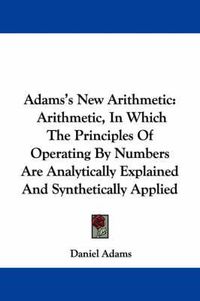 Adams's New Arithmetic: Arithmetic, In Which The Principles Of Operating By Numbers Are Analytically Explained And Synthetically Applied

Daniel Adams